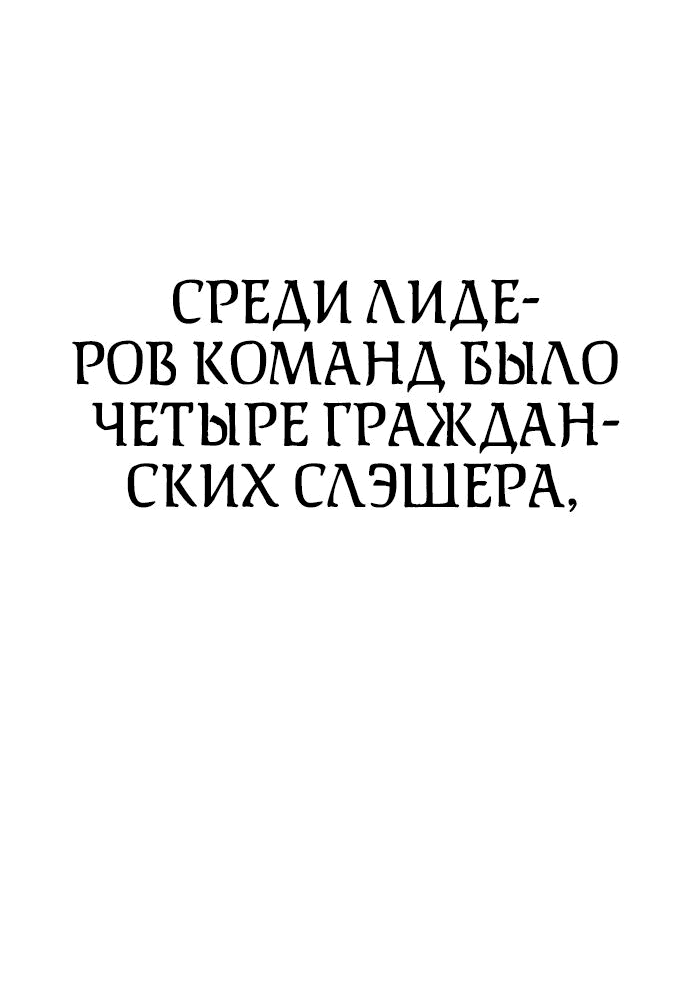 СРЕДИ ЛИДЕРОВ КОМАНД БЫЛО ЧЕТЫРЕ ГРАЖДАНСКИХ СЛЭШЕРА,